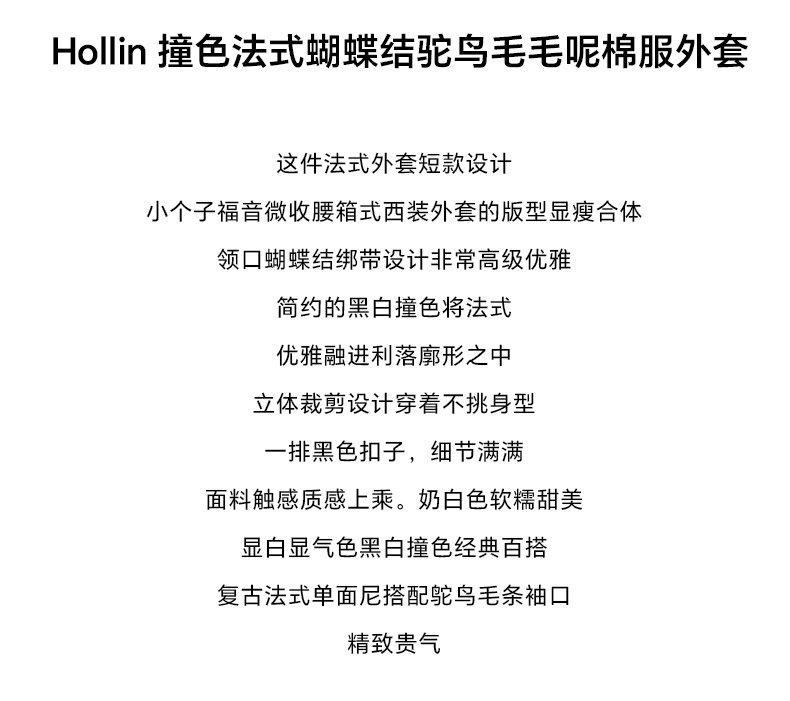 Hollin 撞色法式蝴蝶结驼鸟毛毛呢棉服外套

这件法式外套短款设计

小个子福音微收腰箱式西装外套的版型显瘦合体

领口蝴蝶结绑带设计非常高级优雅

简约的黑白撞色将法式

优雅融进利落廓形之中

立体裁剪设计穿着不挑身型

一排黑色扣子，细节满满

面料触感质感上乘。奶白色软糯甜美

显白显气色黑白撞色经典百搭

复古法式单面尼搭配鸵鸟毛条袖口

精致贵气